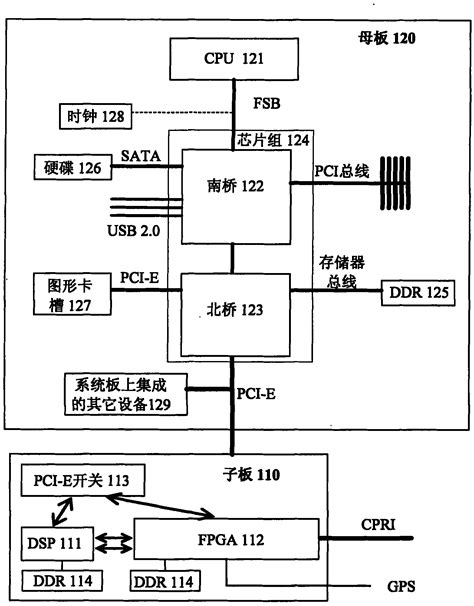 母板 120

CPU 121

FSB

时钟 128

芯片组 124

硬碟 126

SATA

南桥 122

PCI总线

USB 2.0

存储器总线

图形卡槽 127

PCI-E

北桥 123

DDR 125

系统板上集成的其它设备129

PCI-E

子板 110

PCI-E开关 113

DSP 111

FPGA 112

CPRI

DDR 114

DDR 114

GPS